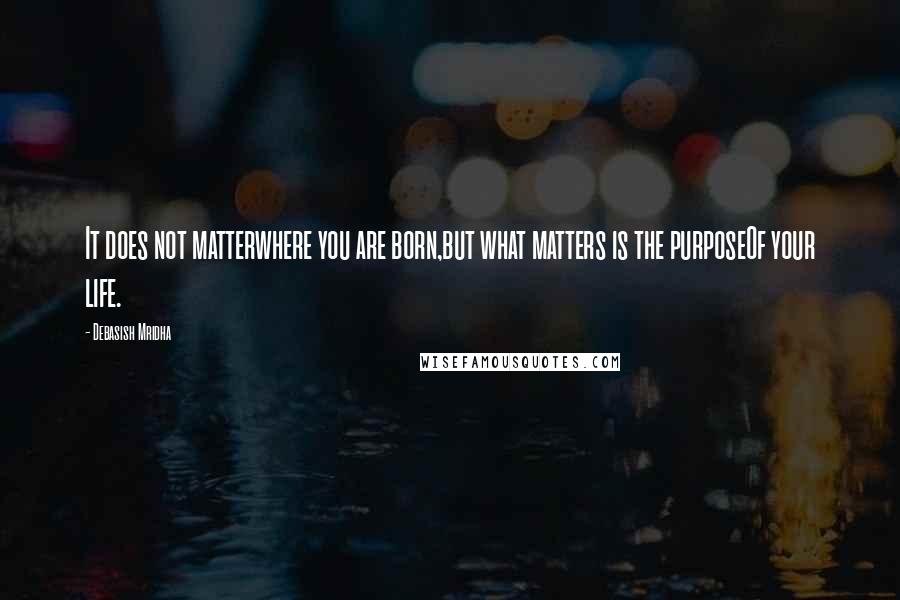 It does not matterwhere you are born,but what matters is the purposeOf your life.

- Debasish Mridha

WISEFAMOUSQUOTES.COM